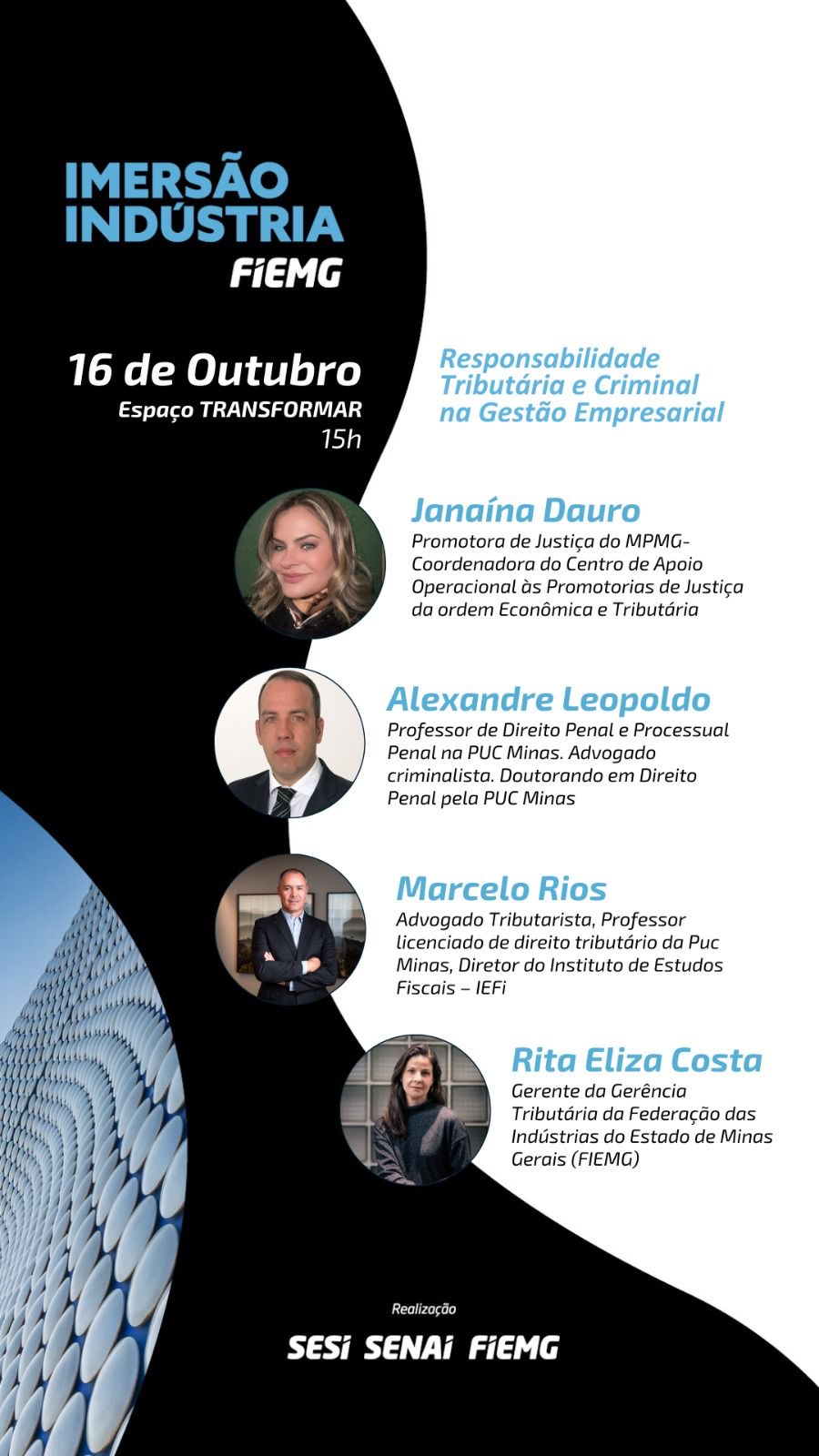 IMERSÃO INDÚSTRIA
FIEMG

16 de Outubro
Espaço TRANSFORMAR
15h

Responsabilidade Tributária e Criminal na Gestão Empresarial

Janaína Dauro
Promotora de Justiça do MPMG- Coordenadora do Centro de Apoio Operacional às Promotorias de Justiça da ordem Econômica e Tributária

Alexandre Leopoldo
Professor de Direito Penal e Processual Penal na PUC Minas. Advogado criminalista. Doutorando em Direito Penal pela PUC Minas

Marcelo Rios
Advogado Tributarista, Professor licenciado de direito tributário da Puc Minas, Diretor do Instituto de Estudos Fiscais – IEFi

Rita Eliza Costa
Gerente da Gerência Tributária da Federação das Indústrias do Estado de Minas Gerais (FIEMG)

Realização
SESI SENAI FIEMG